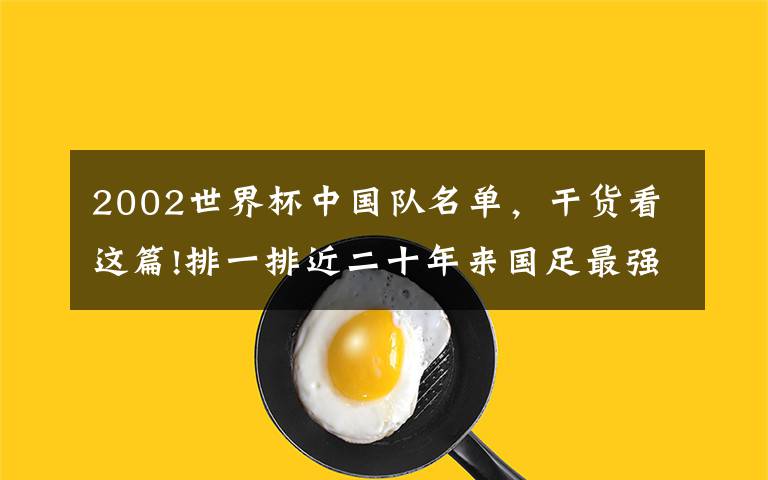 2002世界杯中国队名单，干货看这篇!排一排近二十年来国足最强